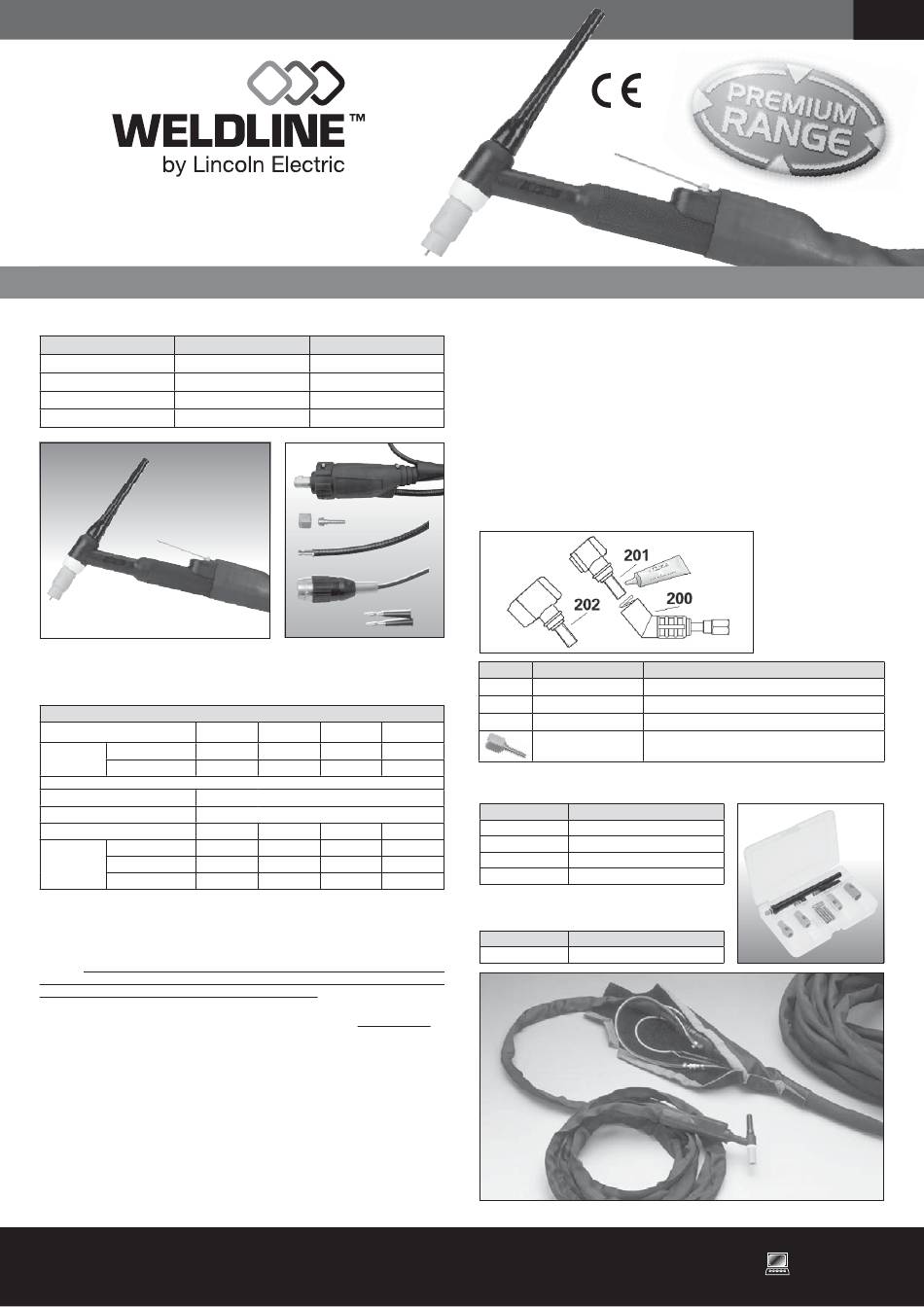 WELDLINE™
by Lincoln Electric

CE

PREMIUM RANGE

201

202

200